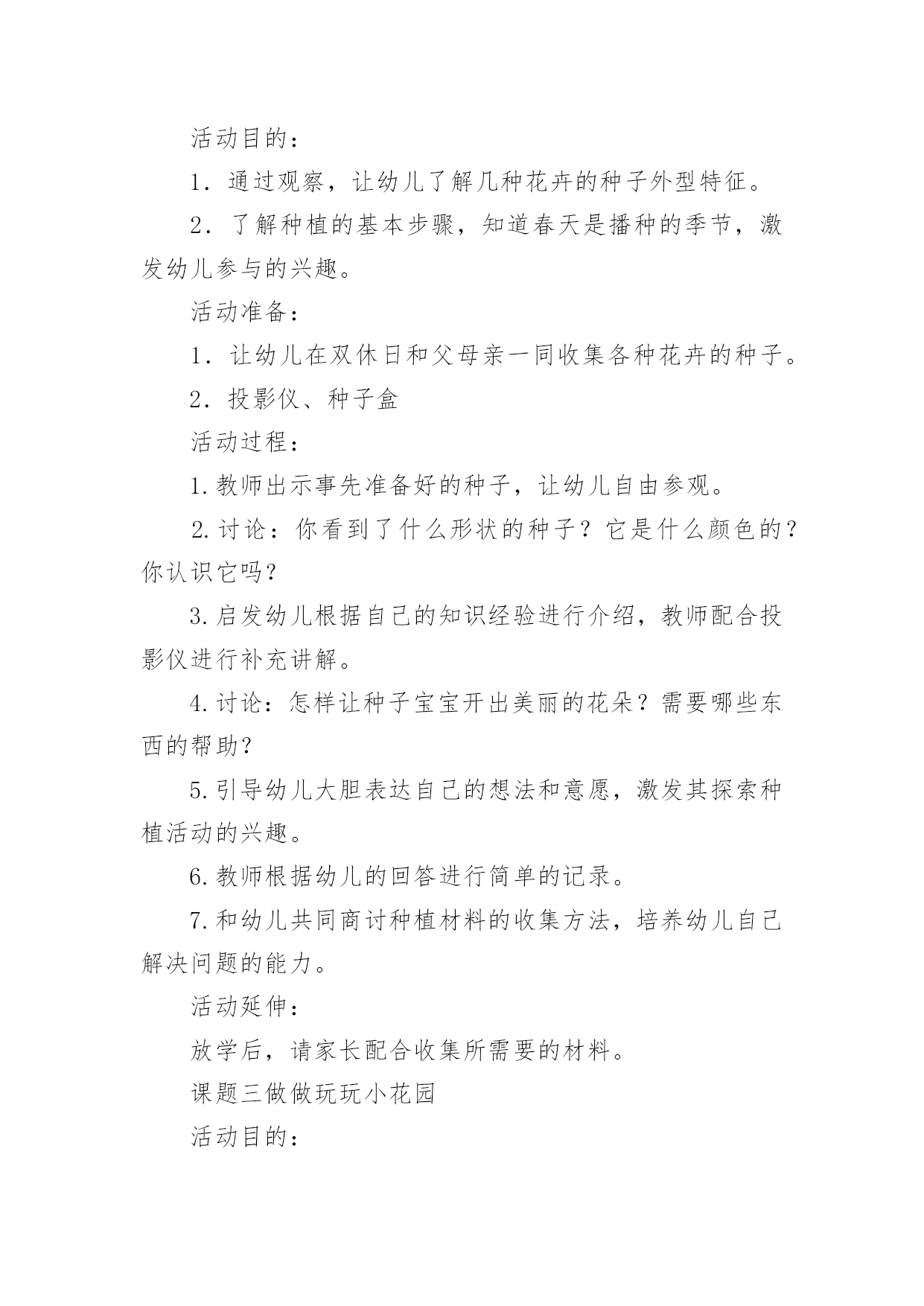 活动目的：

1．通过观察，让幼儿了解几种花卉的种子外型特征。

2．了解种植的基本步骤，知道春天是播种的季节，激发幼儿参与的兴趣。

活动准备：

1．让幼儿在双休日和父母亲一同收集各种花卉的种子。

2．投影仪、种子盒

活动过程：

1.教师出示事先准备好的种子，让幼儿自由参观。

2.讨论：你看到了什么形状的种子？它是什么颜色的？你认识它吗？

3.启发幼儿根据自己的知识经验进行介绍，教师配合投影仪进行补充讲解。

4.讨论：怎样让种子宝宝开出美丽的花朵？需要哪些东西的帮助？

5.引导幼儿大胆表达自己的想法和意愿，激发其探索种植活动的兴趣。

6.教师根据幼儿的回答进行简单的记录。

7.和幼儿共同商讨种植材料的收集方法，培养幼儿自己解决问题的能力。

活动延伸：

放学后，请家长配合收集所需要的材料。

课题三做做玩玩小花园

活动目的：